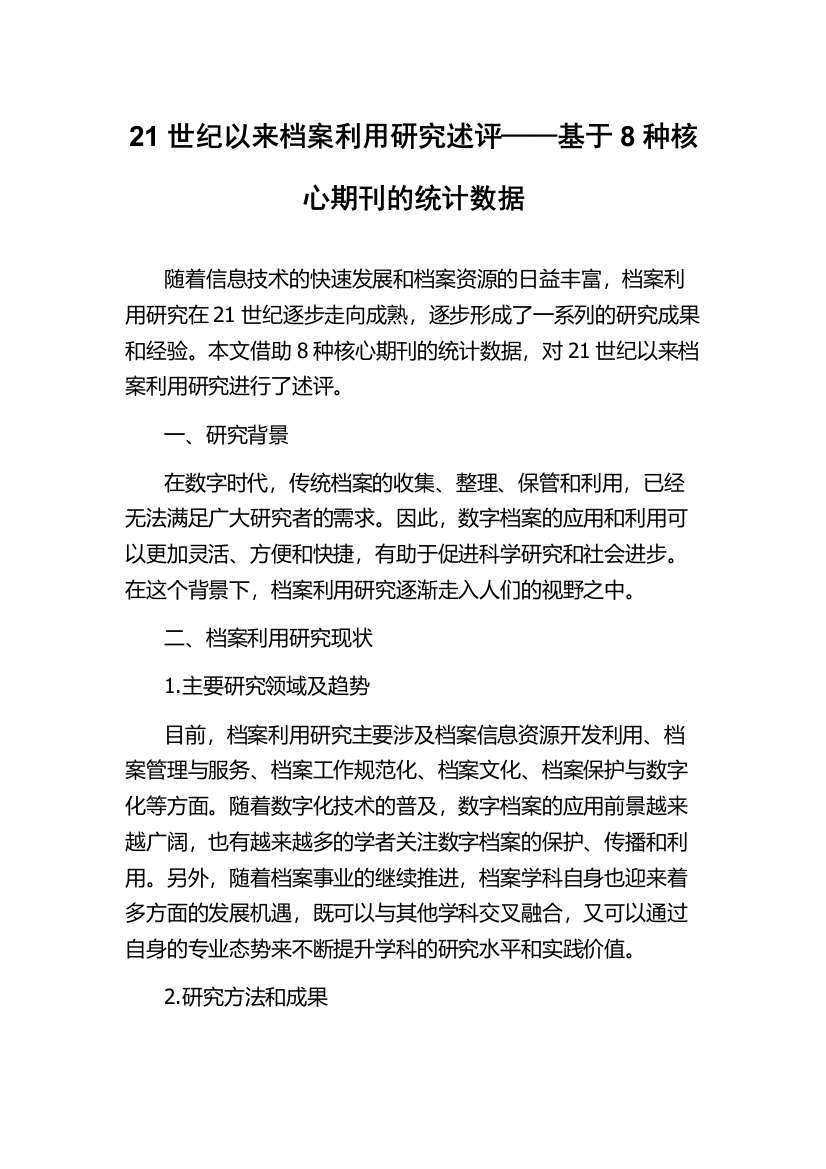 21 世纪以来档案利用研究述评——基于 8 种核心期刊的统计数据

随着信息技术的快速发展和档案资源的日益丰富，档案利用研究在 21 世纪逐步走向成熟，逐步形成了一系列的研究成果和经验。本文借助 8 种核心期刊的统计数据，对 21 世纪以来档案利用研究进行了述评。

一、研究背景

在数字时代，传统档案的收集、整理、保管和利用，已经无法满足广大研究者的需求。因此，数字档案的应用和利用可以更加灵活、方便和快捷，有助于促进科学研究和社会进步。在这个背景下，档案利用研究逐渐走入人们的视野之中。

二、档案利用研究现状

1.主要研究领域及趋势

目前，档案利用研究主要涉及档案信息资源开发利用、档案管理与服务、档案工作规范化、档案文化、档案保护与数字化等方面。随着数字化技术的普及，数字档案的应用前景越来越广阔，也有越来越多的学者关注数字档案的保护、传播和利用。另外，随着档案事业的继续推进，档案学科自身也迎来着多方面的发展机遇，既可以与其他学科交叉融合，又可以通过自身的专业态势来不断提升学科的研究水平和实践价值。

2.研究方法和成果